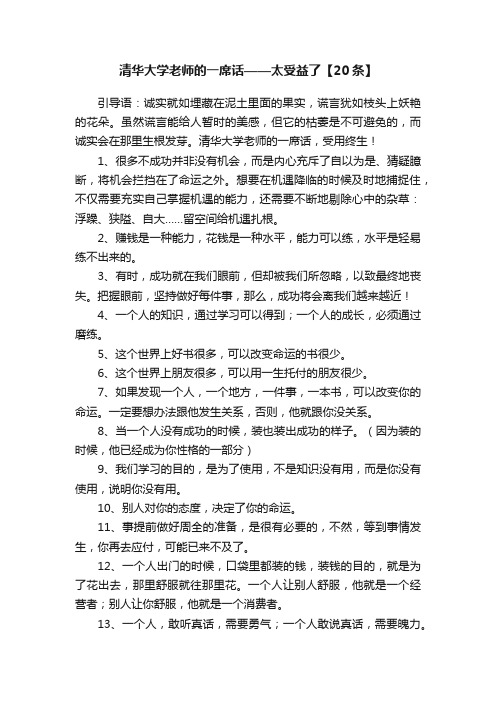 清华大学老师的一席话——太受益了【20条】

引导语：诚实就如埋藏在泥土里面的果实，谎言犹如枝头上妖艳的花朵。虽然谎言能给人暂时的美感，但它的枯萎是不可避免的，而诚实会在那里生根发芽。清华大学老师的一席话，受用终生！

1、很多不成功并非没有机会，而是内心充斥了自以为是、猜疑臆断，将机会拦挡在了命运之外。想要在机遇降临的时候及时地捕捉住，不仅需要充实自己掌握机遇的能力，还需要不断地剔除心中的杂草：浮躁、狭隘、自大……留空间给机遇扎根。

2、赚钱是一种能力，花钱是一种水平，能力可以练，水平是轻易练不出来的。

3、有时，成功就在我们眼前，但却被我们所忽略，以致最终地丧失。把握眼前，坚持做好每件事，那么，成功将会离我们越来越近！

4、一个人的知识，通过学习可以得到；一个人的成长，必须通过磨练。

5、这个世界上好书很多，可以改变命运的书很少。

6、这个世界上朋友很多，可以用一生托付的朋友很少。

7、如果发现一个人，一个地方，一件事，一本书，可以改变你的命运。一定要想办法跟他发生关系，否则，他就跟你没关系。

8、当一个人没有成功的时候，装也装出成功的样子。（因为装的时候，他已经成为你性格的一部分）

9、我们学习的目的，是为了使用，不是知识没有用，而是你没有使用，说明你没有用。

10、别人对你的态度，决定了你的命运。

11、事提前做好周全的准备，是很有必要的，不然，等到事情发生，你再去应付，可能已来不及了。

12、一个人出门的时候，口袋里都装的钱，装钱的目的，就是为了花出去，那里舒服就往那里花。一个人让别人舒服，他就是一个经营者；别人让你舒服，他就是一个消费者。

13、一个人，敢听真话，需要勇气；一个人敢说真话，需要魄力。